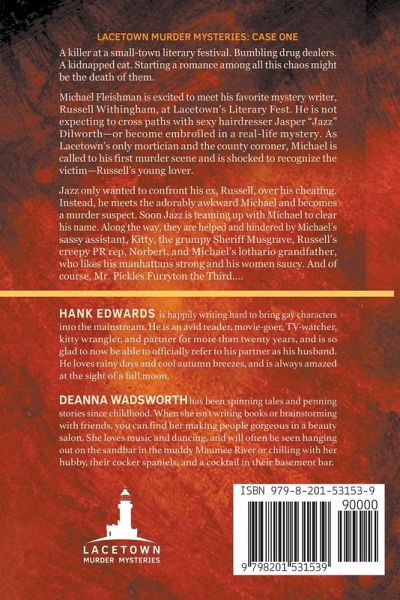 LACETOWN MURDER MYSTERIES: CASE ONE

A killer at a small-town literary festival. Bumbling drug dealers. A kidnapped cat. Starting a romance among all this chaos might be the death of them.

Michael Fleishman is excited to meet his favorite mystery writer, Russell Withingham, at Lacetown's Literary Fest. He is not expecting to cross paths with sexy hairdresser Jasper "Jazz" Dilworth—or become embroiled in a real-life mystery. As Lacetown's only mortician and the county coroner, Michael is called to his first murder scene and is shocked to recognize the victim—Russell's young lover.

Jazz only wanted to confront his ex, Russell, over his cheating. Instead, he meets the adorably awkward Michael and becomes a murder suspect. Soon Jazz is teaming up with Michael to clear his name. Along the way, they are helped and hindered by Michael's sassy assistant, Kitty, the grumpy Sheriff Musgrave, Russell's creepy PR rep, Norbert, and Michael's lothario grandfather, who likes his manhattans strong and his women saucy. And of course, Mr. Pickles Furryton the Third....

HANK EDWARDS is happily writing hard to bring gay characters into the mainstream. He is an avid reader, movie-goer, TV-watcher, kitty wrangler, and partner for more than twenty years, and is so glad to now be able to officially refer to his partner as his husband. He loves rainy days and cool autumn breezes, and is always amazed at the sight of a full moon.

DEANNA WADSWORTH has been spinning tales and penning stories since childhood. When she isn't writing books or brainstorming with friends, you can find her making people gorgeous in a beauty salon. She loves music and dancing, and will often be seen hanging out on the sandbar in the muddy Maumee River or chilling with her hubby, their cocker spaniels, and a cocktail in their basement bar.

LACETOWN
MURDER MYSTERIES

ISBN 979-8-201-53153-9
90000
9 798201 531539